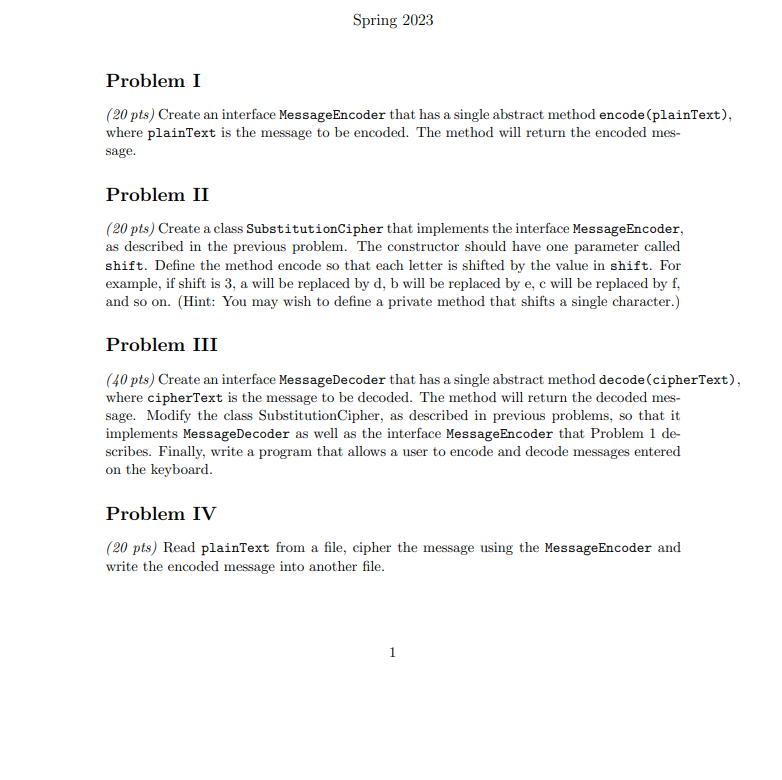 Spring 2023

Problem I

(20 pts) Create an interface MessageEncoder that has a single abstract method encode(plainText), where plainText is the message to be encoded. The method will return the encoded message.

Problem II

(20 pts) Create a class SubstitutionCipher that implements the interface MessageEncoder, as described in the previous problem. The constructor should have one parameter called shift. Define the method encode so that each letter is shifted by the value in shift. For example, if shift is 3, a will be replaced by d, b will be replaced by e, c will be replaced by f, and so on. (Hint: You may wish to define a private method that shifts a single character.)

Problem III

(40 pts) Create an interface MessageDecoder that has a single abstract method decode(cipherText), where cipherText is the message to be decoded. The method will return the decoded message. Modify the class SubstitutionCipher, as described in previous problems, so that it implements MessageDecoder as well as the interface MessageEncoder that Problem 1 describes. Finally, write a program that allows a user to encode and decode messages entered on the keyboard.

Problem IV

(20 pts) Read plainText from a file, cipher the message using the MessageEncoder and write the encoded message into another file.

1